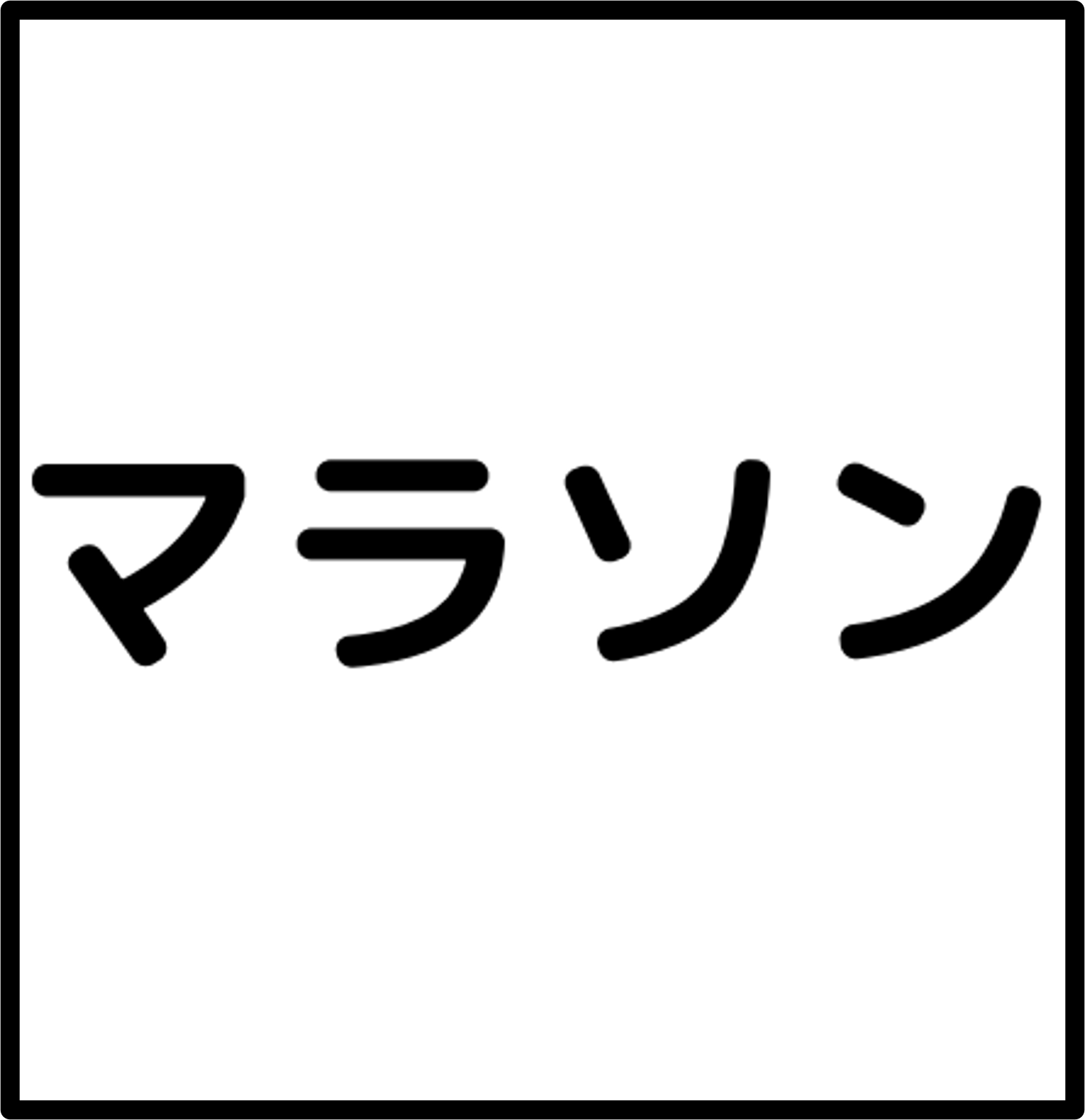 マラソン